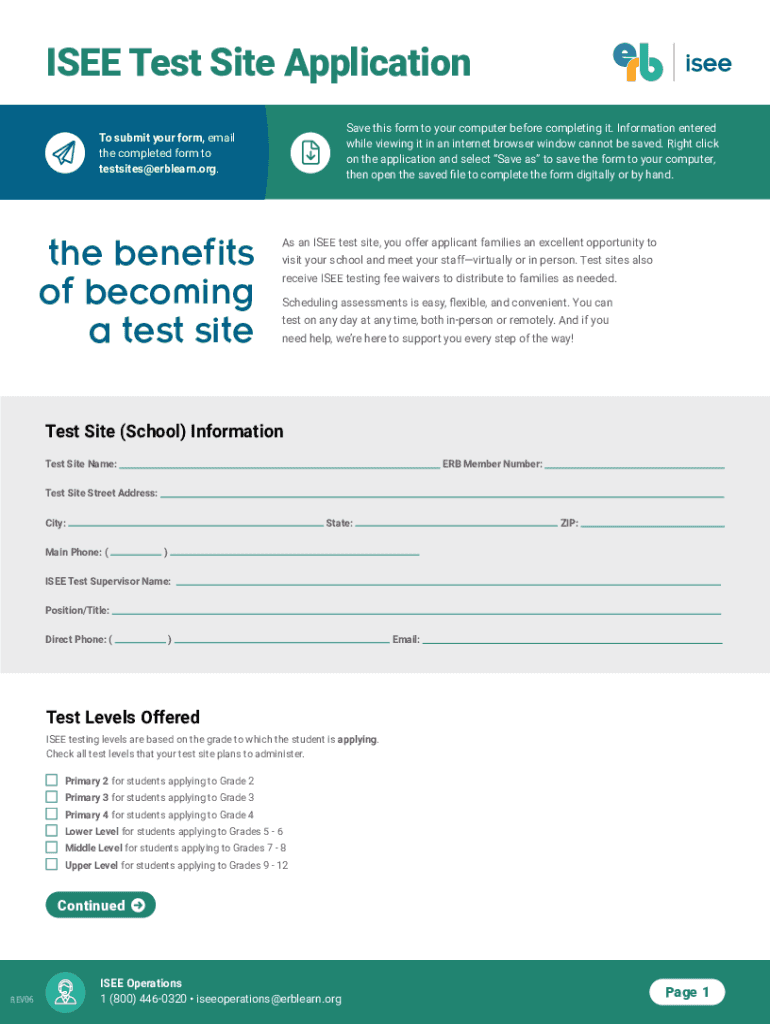 ISEE Test Site Application

erb | isee

To submit your form, email the completed form to testsites@erblearn.org.

Save this form to your computer before completing it. Information entered while viewing it in an internet browser window cannot be saved. Right click on the application and select "Save as" to save the form to your computer, then open the saved file to complete the form digitally or by hand.

the benefits of becoming a test site

As an ISEE test site, you offer applicant families an excellent opportunity to visit your school and meet your staff—virtually or in person. Test sites also receive ISEE testing fee waivers to distribute to families as needed.

Scheduling assessments is easy, flexible, and convenient. You can test on any day at any time, both in-person or remotely. And if you need help, we're here to support you every step of the way!

Test Site (School) Information

Test Site Name: ERB Member Number:

Test Site Street Address:

City: State: ZIP:

Main Phone: ( )

ISEE Test Supervisor Name:

Position/Title:

Direct Phone: ( ) Email:

Test Levels Offered

ISEE testing levels are based on the grade to which the student is applying. Check all test levels that your test site plans to administer.

Primary 2 for students applying to Grade 2
Primary 3 for students applying to Grade 3
Primary 4 for students applying to Grade 4
Lower Level for students applying to Grades 5 - 6
Middle Level for students applying to Grades 7 - 8
Upper Level for students applying to Grades 9 - 12

Continued

REV06

ISEE Operations
1 (800) 446-0320 • iseeoperations@erblearn.org

Page 1